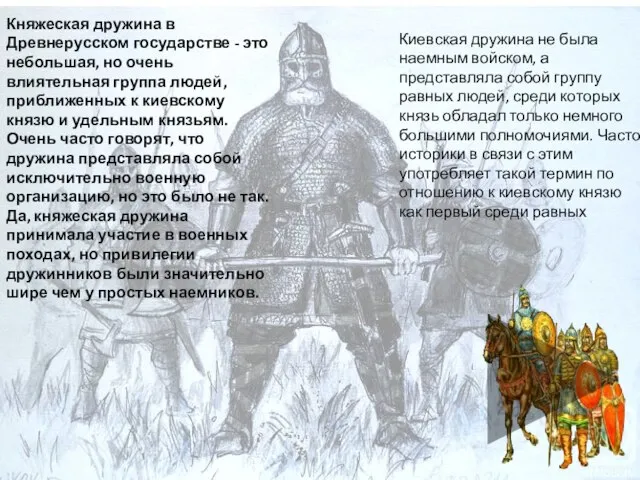 Княжеская дружина в Древнерусском государстве - это небольшая, но очень влиятельная группа людей, приближенных к киевскому князю и удельным князьям. Очень часто говорят, что дружина представляла собой исключительно военную организацию, но это было не так. Да, княжеская дружина принимала участие в военных походах, но привилегии дружинников были значительно шире чем у простых наемников.

Киевская дружина не была наемным войском, а представляла собой группу равных людей, среди которых князь обладал только немного большими полномочиями. Часто историки в связи с этим употребляет такой термин по отношению к киевскому князю как первый среди равных